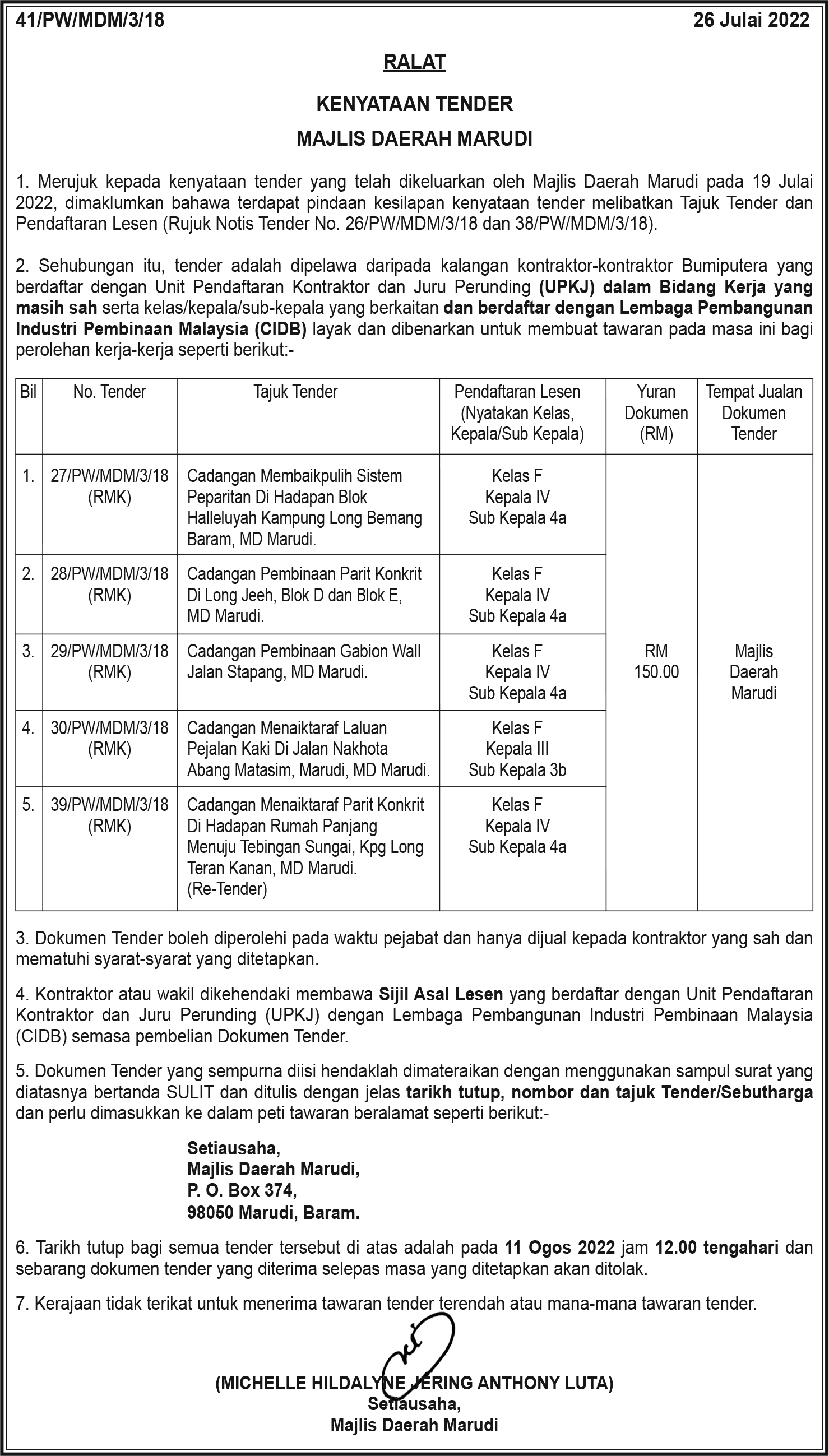 41/PW/MDM/3/18 26 Julai 2022

RALAT

KENYATAAN TENDER

MAJLIS DAERAH MARUDI

1. Merujuk kepada kenyataan tender yang telah dikeluarkan oleh Majlis Daerah Marudi pada 19 Julai 2022, dimaklumkan bahawa terdapat pindaan kesilapan kenyataan tender melibatkan Tajuk Tender dan Pendaftaran Lesen (Rujuk Notis Tender No. 26/PW/MDM/3/18 dan 38/PW/MDM/3/18).

2. Sehubungan itu, tender adalah dipelawa daripada kalangan kontraktor-kontraktor Bumiputera yang berdaftar dengan Unit Pendaftaran Kontraktor dan Juru Perunding (UPKJ) dalam Bidang Kerja yang masih sah serta kelas/kepala/sub-kepala yang berkaitan dan berdaftar dengan Lembaga Pembangunan Industri Pembinaan Malaysia (CIDB) layak dan dibenarkan untuk membuat tawaran pada masa ini bagi perolehan kerja-kerja seperti berikut:-

| Bil | No. Tender | Tajuk Tender | Pendaftaran Lesen (Nyatakan Kelas, Kepala/Sub Kepala) | Yuran Dokumen (RM) | Tempat Jualan Dokumen Tender |
|---|---|---|---|---|---|
| 1. | 27/PW/MDM/3/18 (RMK) | Cadangan Membaikpulih Sistem Peparitan Di Hadapan Blok Halleluyah Kampung Long Bemang Baram, MD Marudi. | Kelas F Kepala IV Sub Kepala 4a | RM 150.00 | Majlis Daerah Marudi |
| 2. | 28/PW/MDM/3/18 (RMK) | Cadangan Pembinaan Parit Konkrit Di Long Jeeh, Blok D dan Blok E, MD Marudi. | Kelas F Kepala IV Sub Kepala 4a | | |
| 3. | 29/PW/MDM/3/18 (RMK) | Cadangan Pembinaan Gabion Wall Jalan Stapang, MD Marudi. | Kelas F Kepala IV Sub Kepala 4a | | |
| 4. | 30/PW/MDM/3/18 (RMK) | Cadangan Menaiktaraf Laluan Pejalan Kaki Di Jalan Nakhota Abang Matasim, Marudi, MD Marudi. | Kelas F Kepala III Sub Kepala 3b | | |
| 5. | 39/PW/MDM/3/18 (RMK) | Cadangan Menaiktaraf Parit Konkrit Di Hadapan Rumah Panjang Menuju Tebingan Sungai, Kpg Long Teran Kanan, MD Marudi. (Re-Tender) | Kelas F Kepala IV Sub Kepala 4a | | |

3. Dokumen Tender boleh diperolehi pada waktu pejabat dan hanya dijual kepada kontraktor yang sah dan mematuhi syarat-syarat yang ditetapkan.

4. Kontraktor atau wakil dikehendaki membawa Sijil Asal Lesen yang berdaftar dengan Unit Pendaftaran Kontraktor dan Juru Perunding (UPKJ) dengan Lembaga Pembangunan Industri Pembinaan Malaysia (CIDB) semasa pembelian Dokumen Tender.

5. Dokumen Tender yang sempurna diisi hendaklah dimateraikan dengan menggunakan sampul surat yang diatasnya bertanda SULIT dan ditulis dengan jelas tarikh tutup, nombor dan tajuk Tender/Sebutharga dan perlu dimasukkan ke dalam peti tawaran beralamat seperti berikut:-

Setiausaha,
Majlis Daerah Marudi,
P. O. Box 374,
98050 Marudi, Baram.

6. Tarikh tutup bagi semua tender tersebut di atas adalah pada 11 Ogos 2022 jam 12.00 tengahari dan sebarang dokumen tender yang diterima selepas masa yang ditetapkan akan ditolak.

7. Kerajaan tidak terikat untuk menerima tawaran tender terendah atau mana-mana tawaran tender.

(MICHELLE HILDALYNE JERING ANTHONY LUTA)
Setiausaha,
Majlis Daerah Marudi